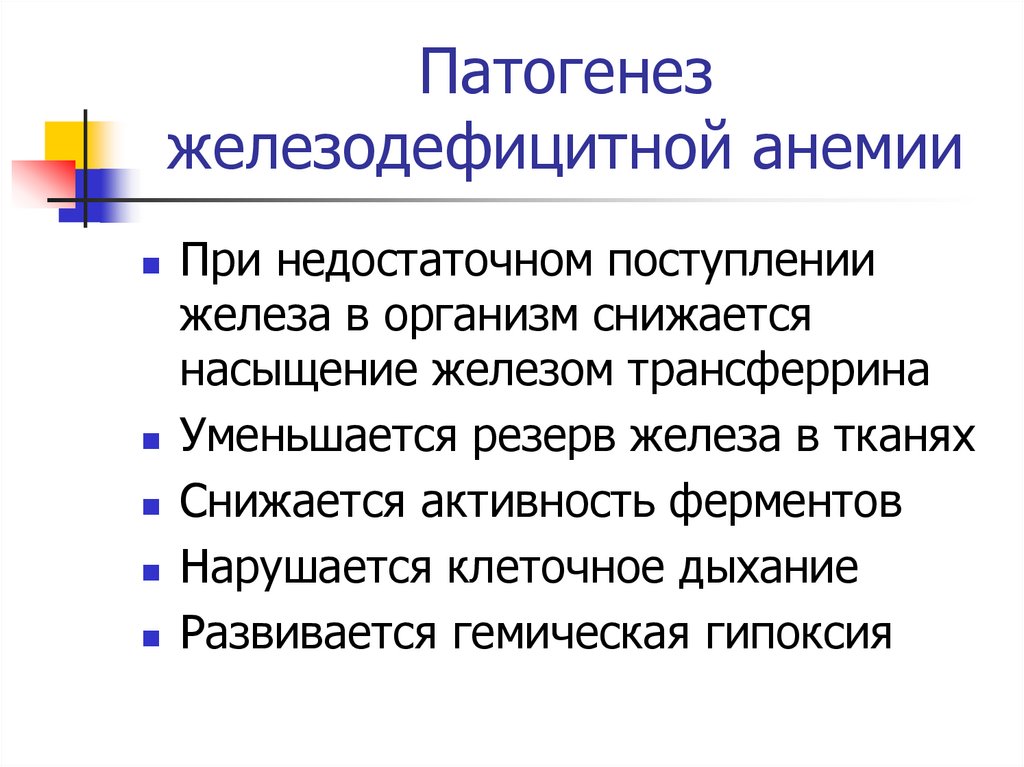 Патогенез железодефицитной анемии

При недостаточном поступлении железа в организм снижается насыщение железом трансферрина

Уменьшается резерв железа в тканях

Снижается активность ферментов

Нарушается клеточное дыхание

Развивается гемическая гипоксия